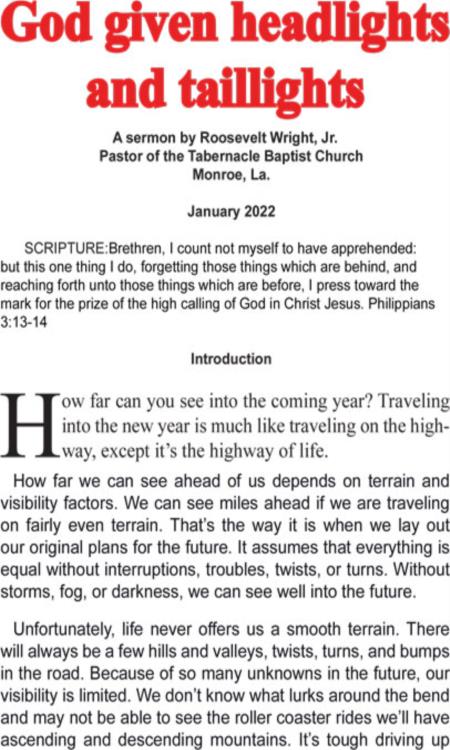 God given headlights and taillights

A sermon by Roosevelt Wright, Jr.
Pastor of the Tabernacle Baptist Church
Monroe, La.

January 2022

SCRIPTURE:Brethren, I count not myself to have apprehended: but this one thing I do, forgetting those things which are behind, and reaching forth unto those things which are before, I press toward the mark for the prize of the high calling of God in Christ Jesus. Philippians 3:13-14

Introduction

How far can you see into the coming year? Traveling into the new year is much like traveling on the highway, except it's the highway of life.

How far we can see ahead of us depends on terrain and visibility factors. We can see miles ahead if we are traveling on fairly even terrain. That's the way it is when we lay out our original plans for the future. It assumes that everything is equal without interruptions, troubles, twists, or turns. Without storms, fog, or darkness, we can see well into the future.

Unfortunately, life never offers us a smooth terrain. There will always be a few hills and valleys, twists, turns, and bumps in the road. Because of so many unknowns in the future, our visibility is limited. We don't know what lurks around the bend and may not be able to see the roller coaster rides we'll have ascending and descending mountains. It's tough driving up